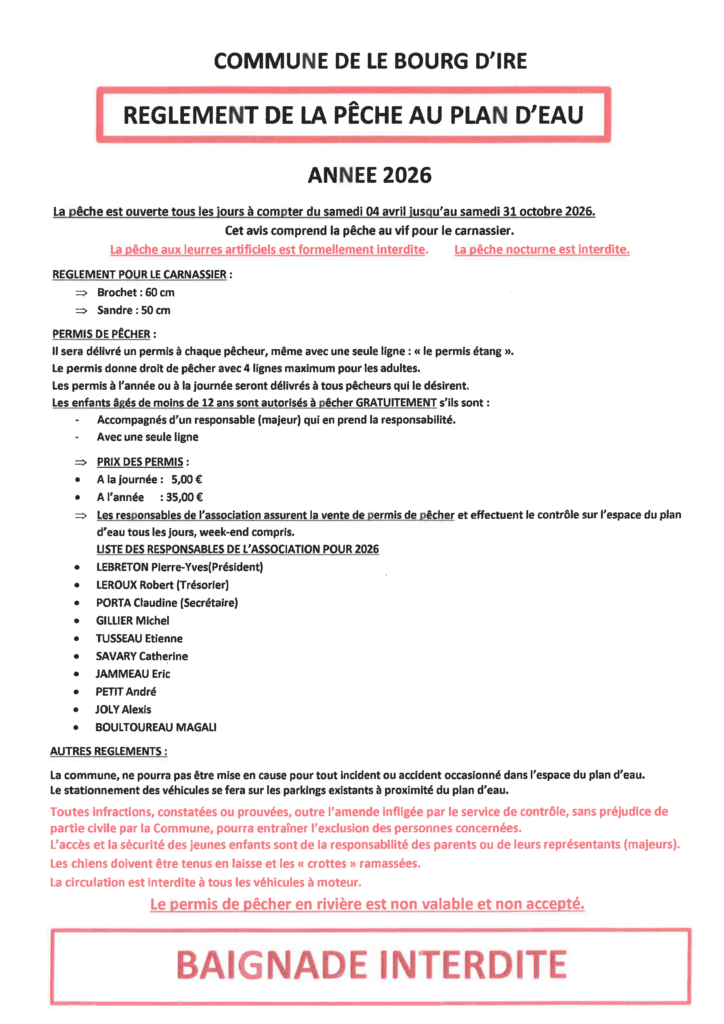 COMMUNE DE LE BOURG D'IRE

REGLEMENT DE LA PÊCHE AU PLAN D'EAU

ANNEE 2026

La pêche est ouverte tous les jours à compter du samedi 04 avril jusqu'au samedi 31 octobre 2026.

Cet avis comprend la pêche au vif pour le carnassier.

La pêche aux leurres artificiels est formellement interdite. La pêche nocturne est interdite.

REGLEMENT POUR LE CARNASSIER :

⇒ Brochet : 60 cm

⇒ Sandre : 50 cm

PERMIS DE PÊCHER :

Il sera délivré un permis à chaque pêcheur, même avec une seule ligne : « le permis étang ».

Le permis donne droit de pêcher avec 4 lignes maximum pour les adultes.

Les permis à l'année ou à la journée seront délivrés à tous pêcheurs qui le désirent.

Les enfants âgés de moins de 12 ans sont autorisés à pêcher GRATUITEMENT s'ils sont :

- Accompagnés d'un responsable (majeur) qui en prend la responsabilité.
- Avec une seule ligne

⇒ PRIX DES PERMIS :

• A la journée : 5,00 €
• A l'année : 35,00 €

⇒ Les responsables de l'association assurent la vente de permis de pêcher et effectuent le contrôle sur l'espace du plan d'eau tous les jours, week-end compris.

LISTE DES RESPONSABLES DE L'ASSOCIATION POUR 2026

• LEBRETON Pierre-Yves(Président)
• LEROUX Robert (Trésorier)
• PORTA Claudine (Secrétaire)
• GILLIER Michel
• TUSSEAU Etienne
• SAVARY Catherine
• JAMMEAU Eric
• PETIT André
• JOLY Alexis
• BOULTOUREAU MAGALI

AUTRES REGLEMENTS :

La commune, ne pourra pas être mise en cause pour tout incident ou accident occasionné dans l'espace du plan d'eau.
Le stationnement des véhicules se fera sur les parkings existants à proximité du plan d'eau.

Toutes infractions, constatées ou prouvées, outre l'amende infligée par le service de contrôle, sans préjudice de partie civile par la Commune, pourra entraîner l'exclusion des personnes concernées.
L'accès et la sécurité des jeunes enfants sont de la responsabilité des parents ou de leurs représentants (majeurs).
Les chiens doivent être tenus en laisse et les « crottes » ramassées.
La circulation est interdite à tous les véhicules à moteur.

Le permis de pêcher en rivière est non valable et non accepté.

BAIGNADE INTERDITE